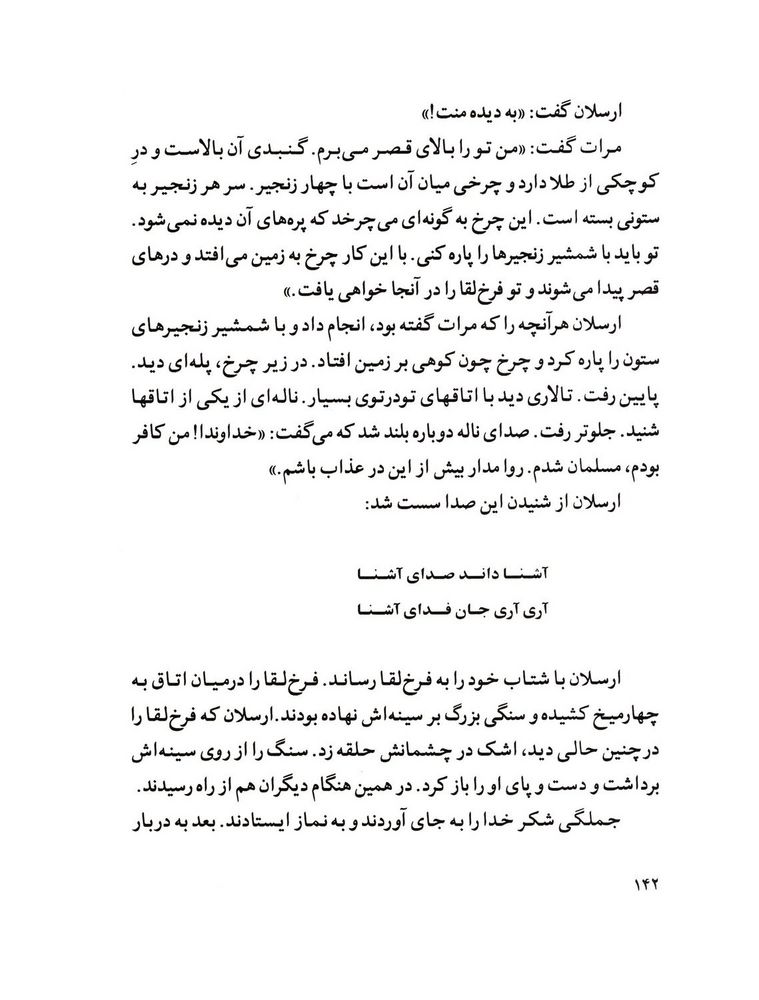 ارسلان گفت: «به دیده منت!»

مرات گفت: «من تو را بالای قصر می‌برم. گنبدی آن بالاست و درِ کوچکی از طلا دارد و چرخی میان آن است با چهار زنجیر. سر هر زنجیر به ستونی بسته است. این چرخ به گونه‌ای می‌چرخد که پره‌های آن دیده نمی‌شود. تو باید با شمشیر زنجیرها را پاره کنی. با این کار چرخ به زمین می‌افتد و درهای قصر پیدا می‌شوند و تو فرخ‌لقا را در آنجا خواهی یافت.»

ارسلان هرآنچه را که مرات گفته بود، انجام داد و با شمشیر زنجیرهای ستون را پاره کرد و چرخ چون کوهی بر زمین افتاد. در زیر چرخ، پله‌ای دید. پایین رفت. تالاری دید با اتاقهای تودرتوی بسیار. ناله‌ای از یکی از اتاقها شنید. جلوتر رفت. صدای ناله دوباره بلند شد که می‌گفت: «خداوندا! من کافر بودم، مسلمان شدم. روا مدار بیش از این در عذاب باشم.»

ارسلان از شنیدن این صدا سست شد:

آشنا داند صدای آشنا
آری آری جان فدای آشنا

ارسلان با شتاب خود را به فرخ‌لقا رساند. فرخ‌لقا را درمیان اتاق به چهارمیخ کشیده و سنگی بزرگ بر سینه‌اش نهاده بودند. ارسلان که فرخ‌لقا را درچنین حالی دید، اشک در چشمانش حلقه زد. سنگ را از روی سینه‌اش برداشت و دست و پای او را باز کرد. در همین هنگام دیگران هم از راه رسیدند. جملگی شکر خدا را به جای آوردند و به نماز ایستادند. بعد به دربار

۱۴۲